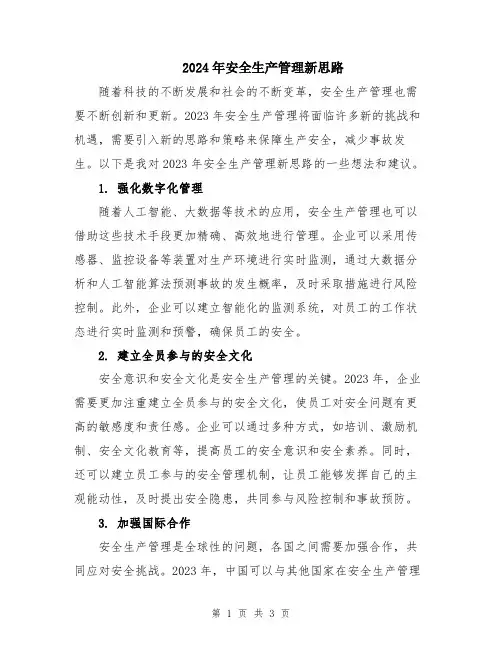 2024年安全生产管理新思路

随着科技的不断发展和社会的不断变革，安全生产管理也需要不断创新和更新。2023年安全生产管理将面临许多新的挑战和机遇，需要引入新的思路和策略来保障生产安全，减少事故发生。以下是我对2023年安全生产管理新思路的一些想法和建议。

1. 强化数字化管理

随着人工智能、大数据等技术的应用，安全生产管理也可以借助这些技术手段更加精确、高效地进行管理。企业可以采用传感器、监控设备等装置对生产环境进行实时监测，通过大数据分析和人工智能算法预测事故的发生概率，及时采取措施进行风险控制。此外，企业可以建立智能化的监测系统，对员工的工作状态进行实时监测和预警，确保员工的安全。

2. 建立全员参与的安全文化

安全意识和安全文化是安全生产管理的关键。2023年，企业需要更加注重建立全员参与的安全文化，使员工对安全问题有更高的敏感度和责任感。企业可以通过多种方式，如培训、激励机制、安全文化教育等，提高员工的安全意识和安全素养。同时，还可以建立员工参与的安全管理机制，让员工能够发挥自己的主观能动性，及时提出安全隐患，共同参与风险控制和事故预防。

3. 加强国际合作

安全生产管理是全球性的问题，各国之间需要加强合作，共同应对安全挑战。2023年，中国可以与其他国家在安全生产管理

第 1 页 共 3 页